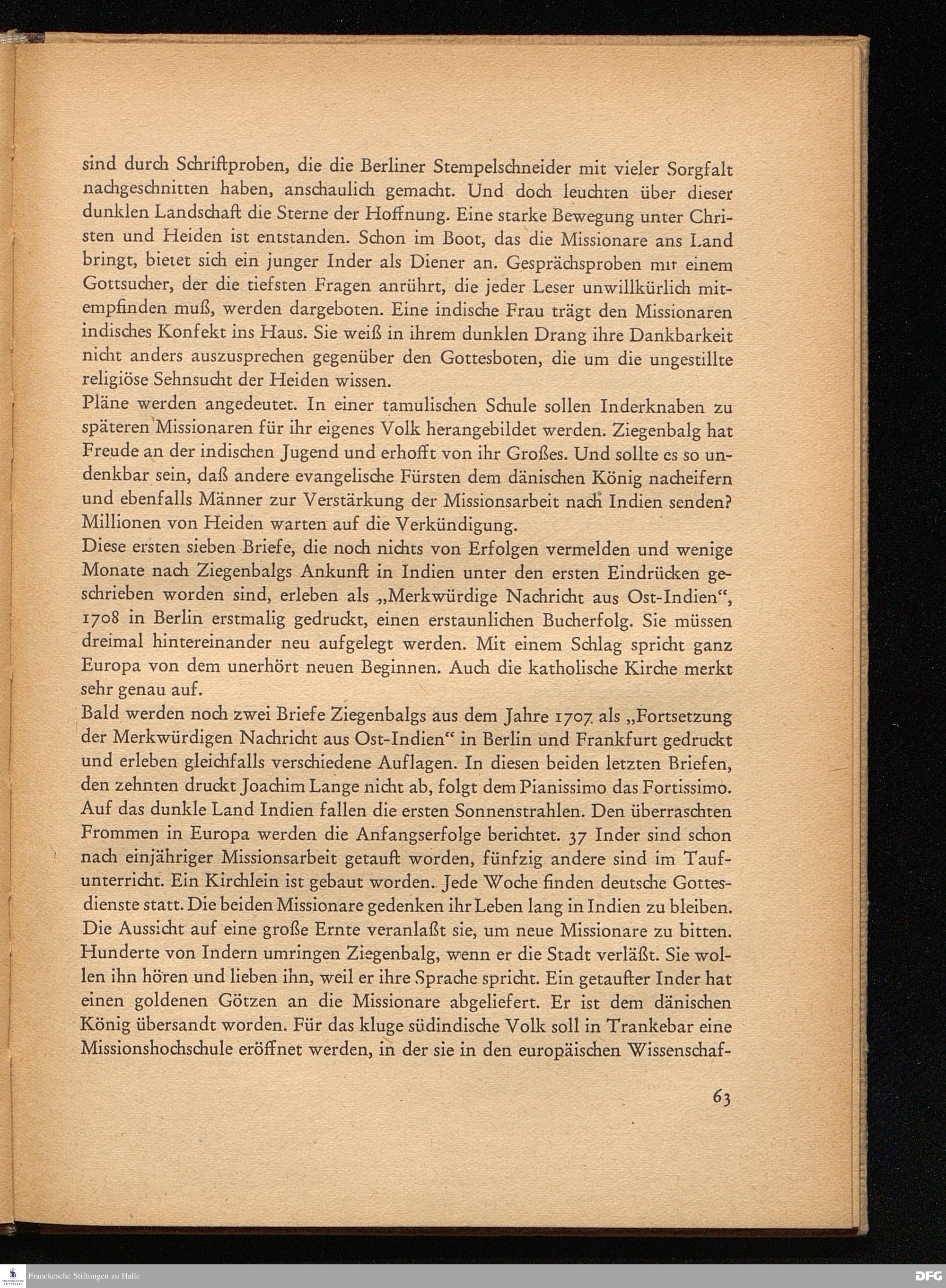 sind durch Schriftproben, die die Berliner Stempelschneider mit vieler Sorgfalt nachgeschnitten haben, anschaulich gemacht. Und doch leuchten über dieser dunklen Landschaft die Sterne der Hoffnung. Eine starke Bewegung unter Christen und Heiden ist entstanden. Schon im Boot, das die Missionare ans Land bringt, bietet sich ein junger Inder als Diener an. Gesprächsproben mit einem Gottsucher, der die tiefsten Fragen anrührt, die jeder Leser unwillkürlich mitempfinden muß, werden dargeboten. Eine indische Frau trägt den Missionaren indisches Konfekt ins Haus. Sie weiß in ihrem dunklen Drang ihre Dankbarkeit nicht anders auszusprechen gegenüber den Gottesboten, die um die ungestillte religiöse Sehnsucht der Heiden wissen.

Pläne werden angedeutet. In einer tamulischen Schule sollen Inderknaben zu späteren Missionaren für ihr eigenes Volk herangebildet werden. Ziegenbalg hat Freude an der indischen Jugend und erhofft von ihr Großes. Und sollte es so undenkbar sein, daß andere evangelische Fürsten dem dänischen König nacheifern und ebenfalls Männer zur Verstärkung der Missionsarbeit nach Indien senden? Millionen von Heiden warten auf die Verkündigung.

Diese ersten sieben Briefe, die noch nichts von Erfolgen vermelden und wenige Monate nach Ziegenbalgs Ankunft in Indien unter den ersten Eindrücken geschrieben worden sind, erleben als „Merkwürdige Nachricht aus Ost-Indien“, 1708 in Berlin erstmalig gedruckt, einen erstaunlichen Bucherfolg. Sie müssen dreimal hintereinander neu aufgelegt werden. Mit einem Schlag spricht ganz Europa von dem unerhört neuen Beginnen. Auch die katholische Kirche merkt sehr genau auf.

Bald werden noch zwei Briefe Ziegenbalgs aus dem Jahre 1707 als „Fortsetzung der Merkwürdigen Nachricht aus Ost-Indien“ in Berlin und Frankfurt gedruckt und erleben gleichfalls verschiedene Auflagen. In diesen beiden letzten Briefen, den zehnten druckt Joachim Lange nicht ab, folgt dem Pianissimo das Fortissimo. Auf das dunkle Land Indien fallen die ersten Sonnenstrahlen. Den überraschten Frommen in Europa werden die Anfangserfolge berichtet. 37 Inder sind schon nach einjähriger Missionsarbeit getauft worden, fünfzig andere sind im Taufunterricht. Ein Kirchlein ist gebaut worden. Jede Woche finden deutsche Gottesdienste statt. Die beiden Missionare gedenken ihr Leben lang in Indien zu bleiben. Die Aussicht auf eine große Ernte veranlaßt sie, um neue Missionare zu bitten. Hunderte von Indern umringen Ziegenbalg, wenn er die Stadt verläßt. Sie wollen ihn hören und lieben ihn, weil er ihre Sprache spricht. Ein getaufter Inder hat einen goldenen Götzen an die Missionare abgeliefert. Er ist dem dänischen König übersandt worden. Für das kluge südindische Volk soll in Trankebar eine Missionshochschule eröffnet werden, in der sie in den europäischen Wissenschaf-

63

Franckesche Stiftungen zu Halle

DFG